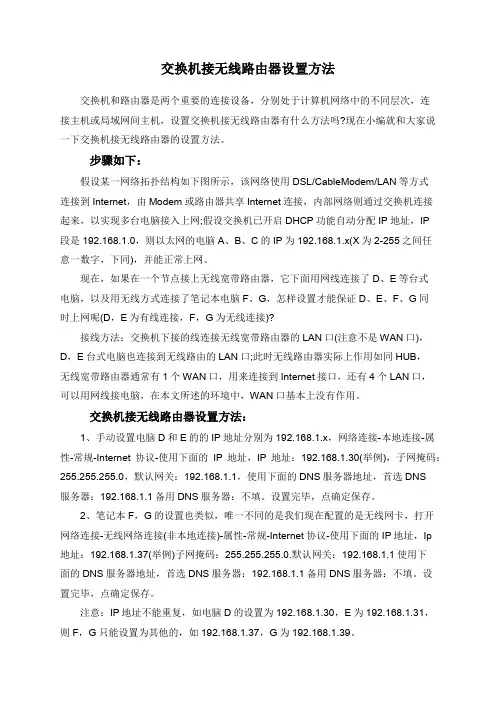 交换机接无线路由器设置方法

交换机和路由器是两个重要的连接设备，分别处于计算机网络中的不同层次，连接主机或局域网间主机，设置交换机接无线路由器有什么方法吗?现在小编就和大家说一下交换机接无线路由器的设置方法。

步骤如下：

假设某一网络拓扑结构如下图所示，该网络使用 DSL/CableModem/LAN 等方式连接到 Internet，由 Modem 或路由器共享 Internet 连接，内部网络则通过交换机连接起来，以实现多台电脑接入上网;假设交换机已开启 DHCP 功能自动分配 IP 地址，IP 段是 192.168.1.0，则以太网的电脑 A、B、C 的 IP 为 192.168.1.x(X 为 2-255 之间任意一数字，下同)，并能正常上网。

现在，如果在一个节点接上无线宽带路由器，它下面用网线连接了 D、E 等台式电脑，以及用无线方式连接了笔记本电脑 F、G，怎样设置才能保证 D、E、F、G 同时上网呢(D，E 为有线连接，F，G 为无线连接)?

接线方法：交换机下接的线连接无线宽带路由器的 LAN 口(注意不是 WAN 口)，D，E 台式电脑也连接到无线路由的 LAN 口;此时无线路由器实际上作用如同 HUB，无线宽带路由器通常有 1 个 WAN 口，用来连接到 Internet 接口，还有 4 个 LAN 口，可以用网线接电脑，在本文所述的环境中，WAN 口基本上没有作用。

交换机接无线路由器设置方法：

1、手动设置电脑 D 和 E 的的 IP 地址分别为 192.168.1.x，网络连接-本地连接-属性-常规-Internet 协议-使用下面的 IP 地址，IP 地址：192.168.1.30(举例)，子网掩码：255.255.255.0，默认网关：192.168.1.1，使用下面的 DNS 服务器地址，首选 DNS 服务器：192.168.1.1 备用 DNS 服务器：不填。设置完毕，点确定保存。

2、笔记本 F，G 的设置也类似，唯一不同的是我们现在配置的是无线网卡，打开网络连接-无线网络连接(非本地连接)-属性-常规-Internet 协议-使用下面的 IP 地址，Ip 地址：192.168.1.37(举例)子网掩码：255.255.255.0.默认网关：192.168.1.1 使用下面的 DNS 服务器地址，首选 DNS 服务器：192.168.1.1 备用 DNS 服务器：不填。设置完毕，点确定保存。

注意：IP 地址不能重复，如电脑 D 的设置为 192.168.1.30，E 为 192.168.1.31，则 F，G 只能设置为其他的，如 192.168.1.37，G 为 192.168.1.39。